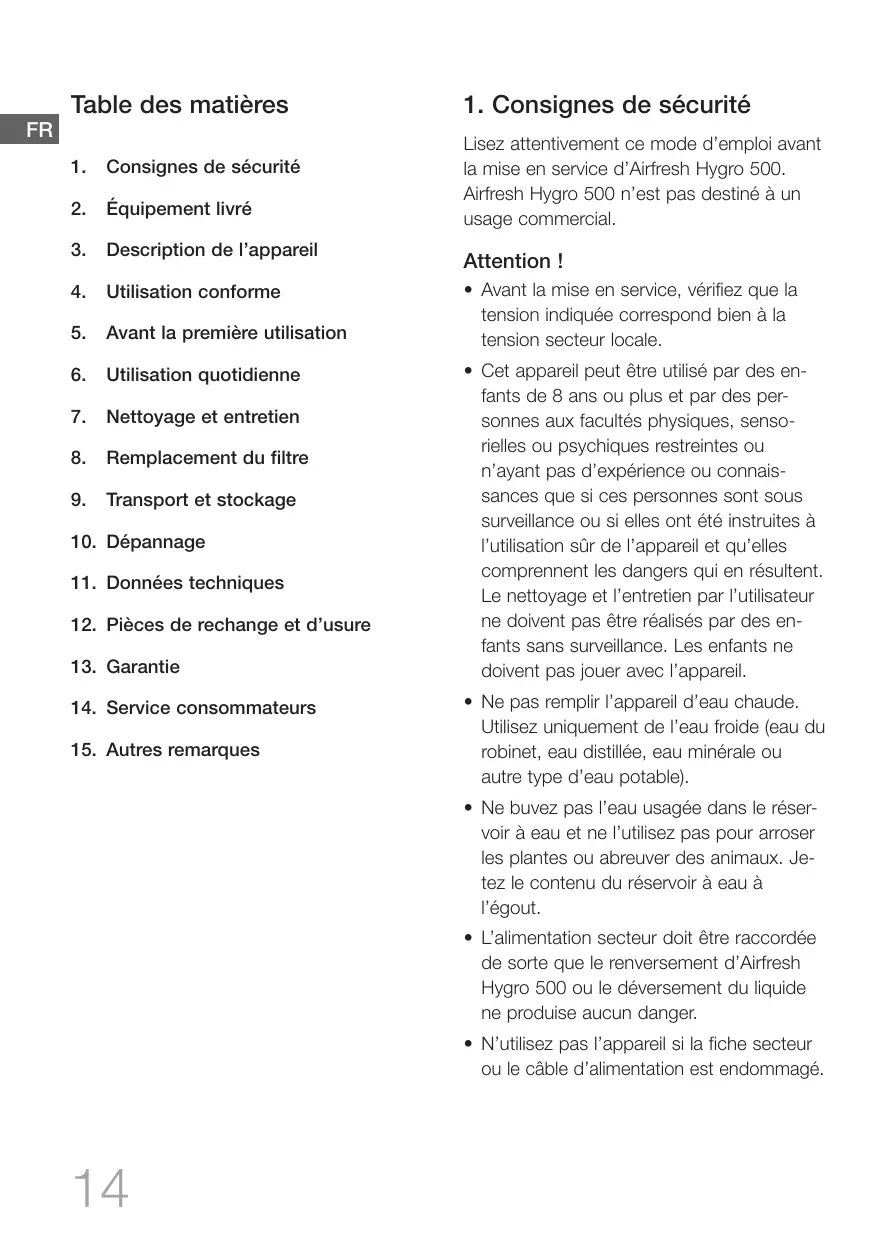 FR

Table des matières

1. Consignes de sécurité

2. Équipement livré

3. Description de l'appareil

4. Utilisation conforme

5. Avant la première utilisation

6. Utilisation quotidienne

7. Nettoyage et entretien

8. Remplacement du filtre

9. Transport et stockage

10. Dépannage

11. Données techniques

12. Pièces de rechange et d'usure

13. Garantie

14. Service consommateurs

15. Autres remarques

1. Consignes de sécurité

Lisez attentivement ce mode d'emploi avant la mise en service d'Airfresh Hygro 500. Airfresh Hygro 500 n'est pas destiné à un usage commercial.

Attention !

• Avant la mise en service, vérifiez que la tension indiquée correspond bien à la tension secteur locale.

• Cet appareil peut être utilisé par des enfants de 8 ans ou plus et par des personnes aux facultés physiques, sensorielles ou psychiques restreintes ou n'ayant pas d'expérience ou connaissances que si ces personnes sont sous surveillance ou si elles ont été instruites à l'utilisation sûr de l'appareil et qu'elles comprennent les dangers qui en résultent. Le nettoyage et l'entretien par l'utilisateur ne doivent pas être réalisés par des enfants sans surveillance. Les enfants ne doivent pas jouer avec l'appareil.

• Ne pas remplir l'appareil d'eau chaude. Utilisez uniquement de l'eau froide (eau du robinet, eau distillée, eau minérale ou autre type d'eau potable).

• Ne buvez pas l'eau usagée dans le réservoir à eau et ne l'utilisez pas pour arroser les plantes ou abreuver des animaux. Jetez le contenu du réservoir à eau à l'égout.

• L'alimentation secteur doit être raccordée de sorte que le renversement d'Airfresh Hygro 500 ou le déversement du liquide ne produise aucun danger.

• N'utilisez pas l'appareil si la fiche secteur ou le câble d'alimentation est endommagé.

14